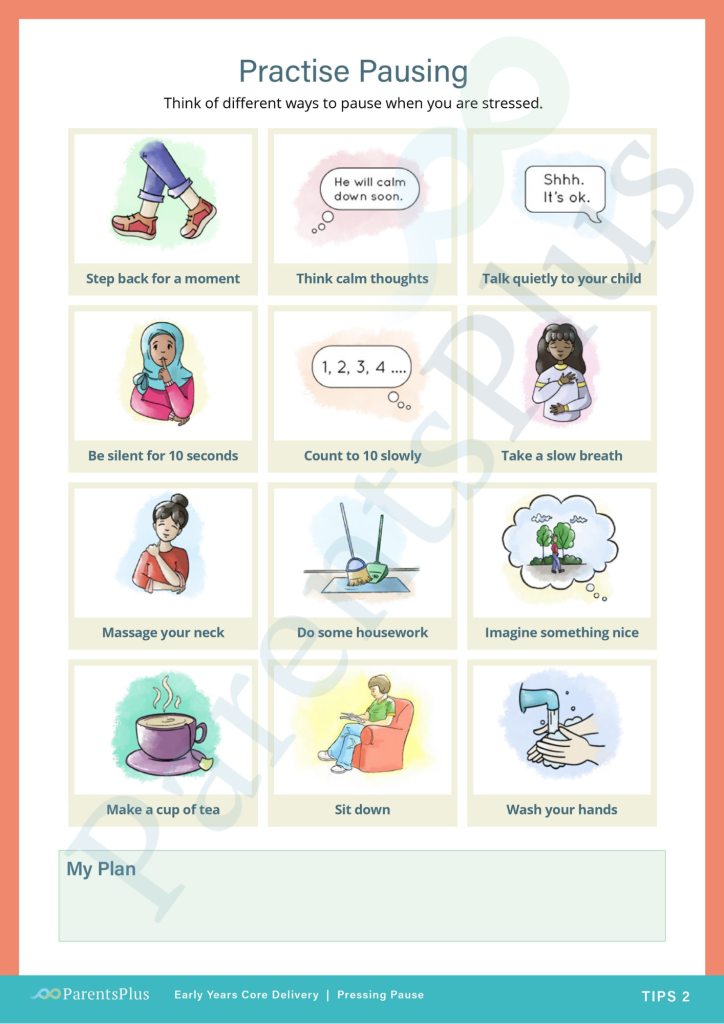 Practise Pausing

Think of different ways to pause when you are stressed.

Step back for a moment

He will calm down soon.

Think calm thoughts

Shhh. It's ok.

Talk quietly to your child

Be silent for 10 seconds

1, 2, 3, 4 ....

Count to 10 slowly

Take a slow breath

Massage your neck

Do some housework

Imagine something nice

Make a cup of tea

Sit down

Wash your hands

My Plan

ParentsPlus

ParentsPlus Early Years Core Delivery | Pressing Pause TIPS 2